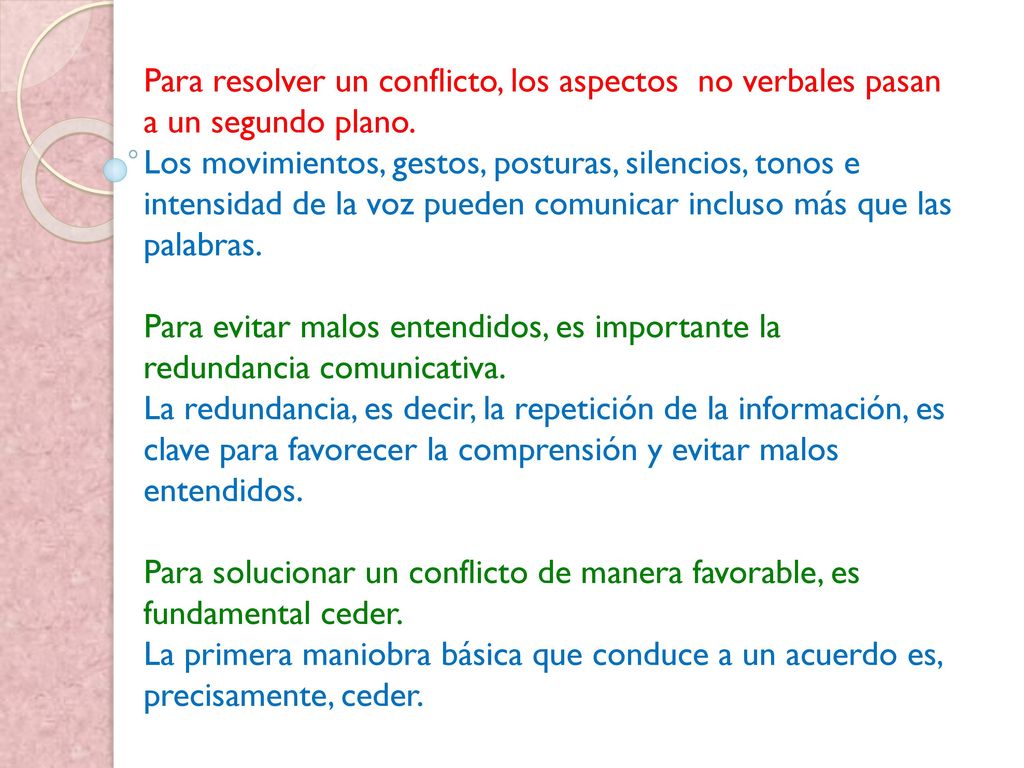 Para resolver un conflicto, los aspectos  no verbales pasan a un segundo plano.
Los movimientos, gestos, posturas, silencios, tonos e intensidad de la voz pueden comunicar incluso más que las palabras.

Para evitar malos entendidos, es importante la redundancia comunicativa.
La redundancia, es decir, la repetición de la información, es clave para favorecer la comprensión y evitar malos entendidos.

Para solucionar un conflicto de manera favorable, es fundamental ceder.
La primera maniobra básica que conduce a un acuerdo es, precisamente, ceder.